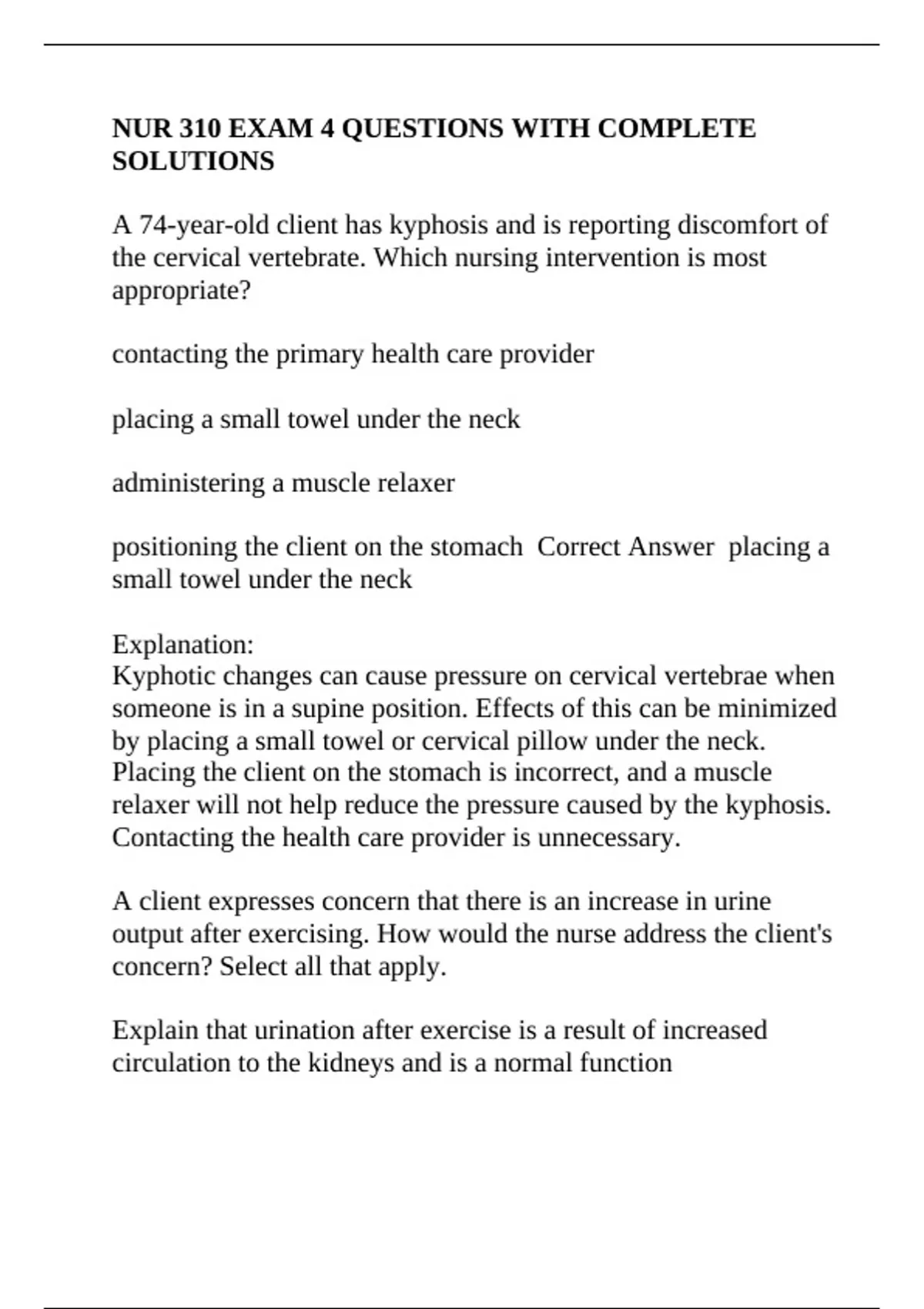 NUR 310 EXAM 4 QUESTIONS WITH COMPLETE SOLUTIONS

A 74-year-old client has kyphosis and is reporting discomfort of the cervical vertebrate. Which nursing intervention is most appropriate?

contacting the primary health care provider

placing a small towel under the neck

administering a muscle relaxer

positioning the client on the stomach  Correct Answer  placing a small towel under the neck

Explanation:
Kyphotic changes can cause pressure on cervical vertebrae when someone is in a supine position. Effects of this can be minimized by placing a small towel or cervical pillow under the neck. Placing the client on the stomach is incorrect, and a muscle relaxer will not help reduce the pressure caused by the kyphosis. Contacting the health care provider is unnecessary.

A client expresses concern that there is an increase in urine output after exercising. How would the nurse address the client's concern? Select all that apply.

Explain that urination after exercise is a result of increased circulation to the kidneys and is a normal function